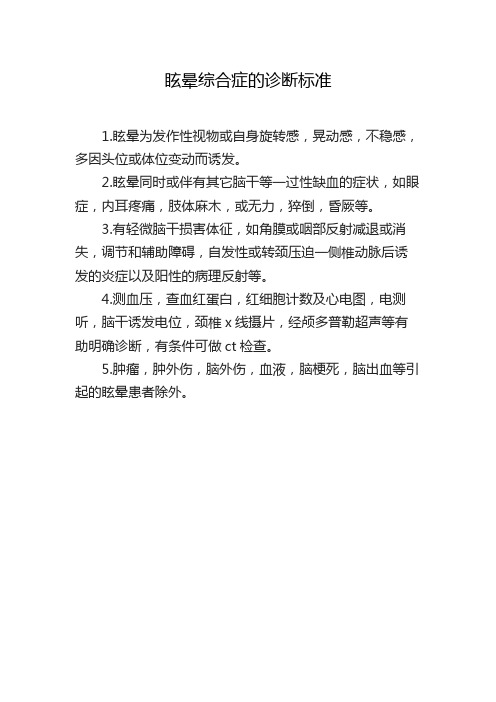 眩晕综合症的诊断标准

1.眩晕为发作性视物或自身旋转感，晃动感，不稳感，多因头位或体位变动而诱发。

2.眩晕同时或伴有其它脑干等一过性缺血的症状，如眼症，内耳疼痛，肢体麻木，或无力，猝倒，昏厥等。

3.有轻微脑干损害体征，如角膜或咽部反射减退或消失，调节和辅助障碍，自发性或转颈压迫一侧椎动脉后诱发的炎症以及阳性的病理反射等。

4.测血压，查血红蛋白，红细胞计数及心电图，电测听，脑干诱发电位，颈椎 x 线摄片，经颅多普勒超声等有助明确诊断，有条件可做 ct 检查。

5.肿瘤，肿外伤，脑外伤，血液，脑梗死，脑出血等引起的眩晕患者除外。